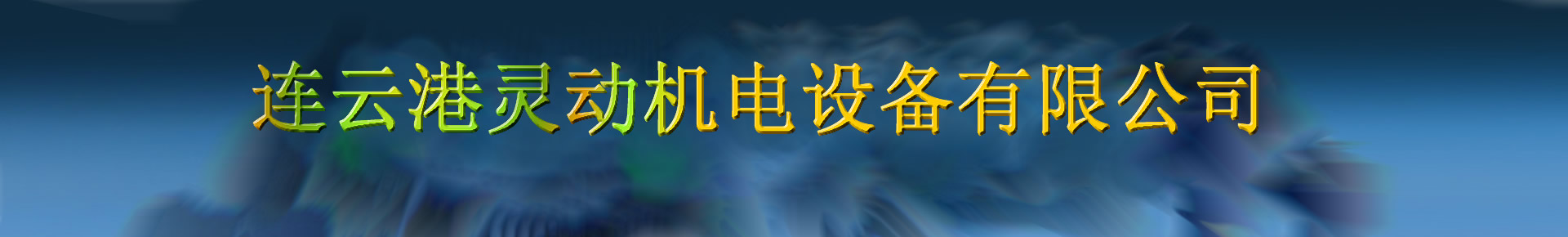 连云港灵动机电设备有限公司